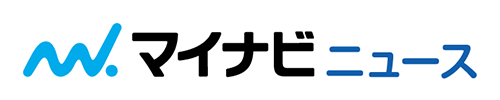 マイナビ ニュース